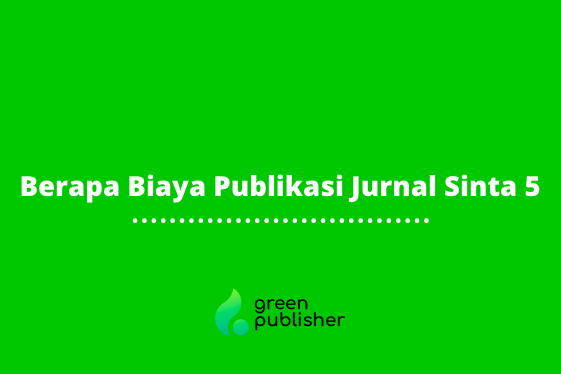 Berapa Biaya Publikasi Jurnal Sinta 5

green
publisher